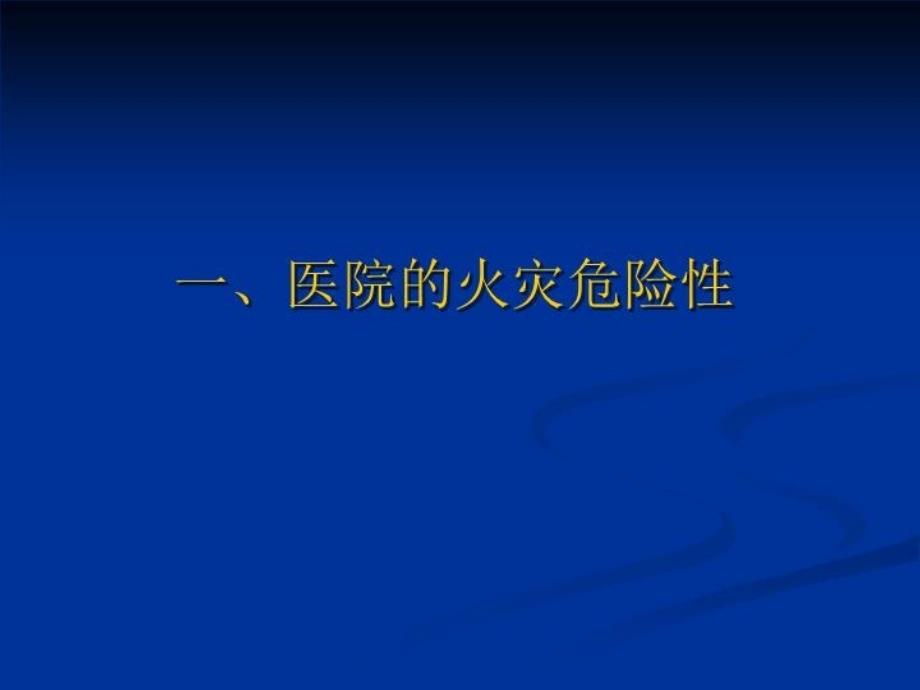 一、医院的火灾危险性